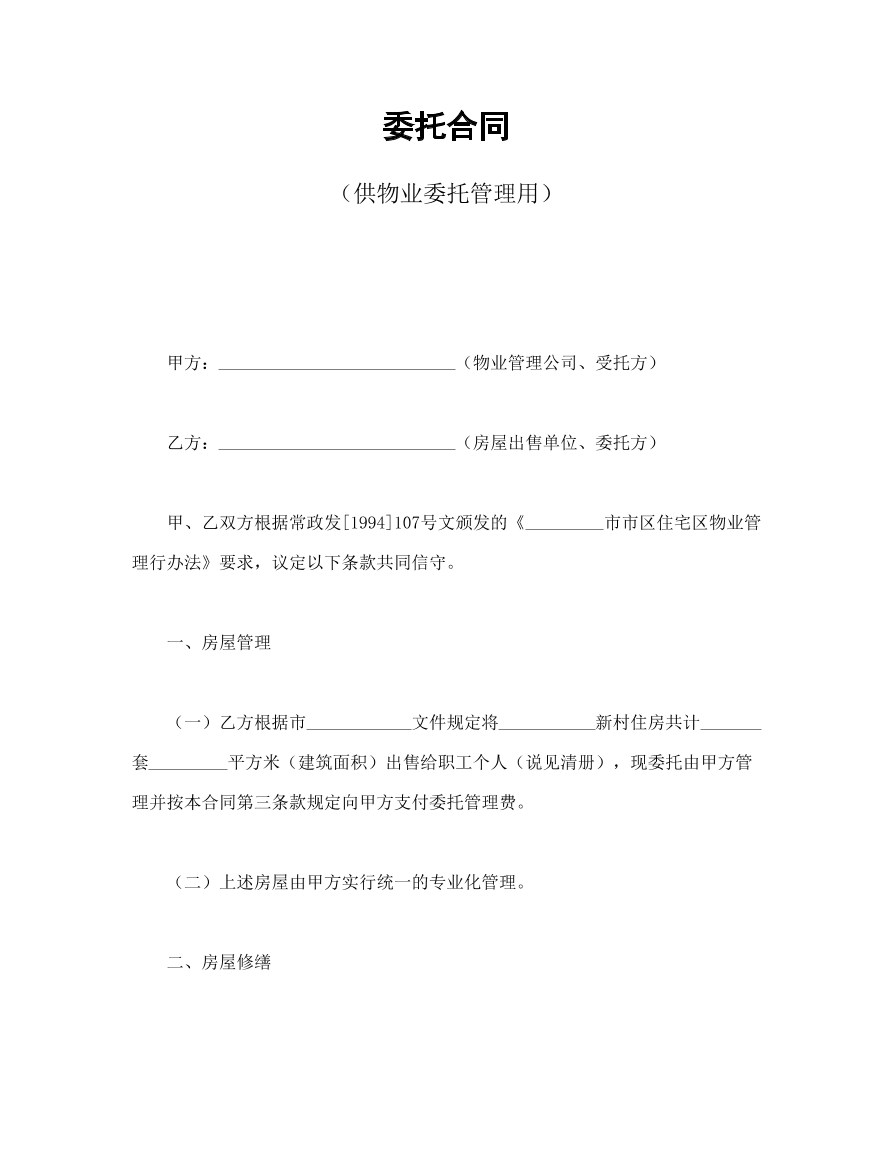 委托合同

（供物业委托管理用）

甲方：____（物业管理公司、受托方）

乙方：____（房屋出售单位、委托方）

甲、乙双方根据常政发[1994]107号文颁发的《____市市区住宅区物业管理行办法》要求，议定以下条款共同信守。

一、房屋管理

（一）乙方根据市____文件规定将____新村住房共计____套____平方米（建筑面积）出售给职工个人（说见清册），现委托由甲方管理并按本合同第三条款规定向甲方支付委托管理费。

（二）上述房屋由甲方实行统一的专业化管理。

二、房屋修缮